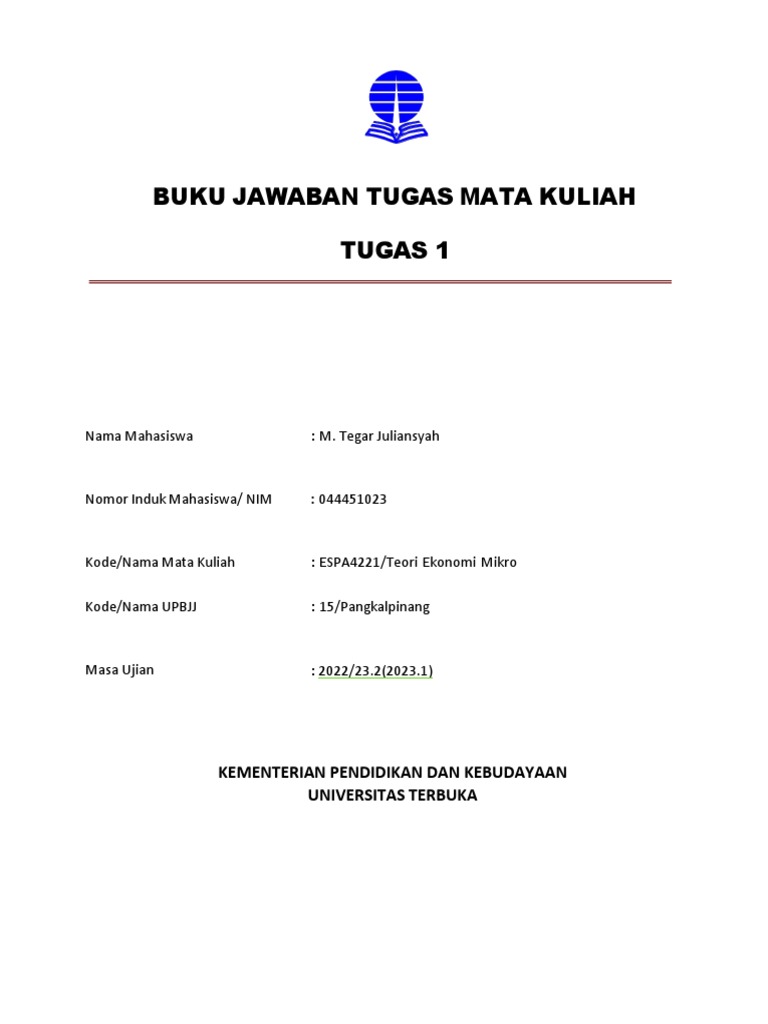 BUKU JAWABAN TUGAS MATA KULIAH

TUGAS 1

Nama Mahasiswa : M. Tegar Juliansyah

Nomor Induk Mahasiswa/ NIM : 044451023

Kode/Nama Mata Kuliah : ESPA4221/Teori Ekonomi Mikro

Kode/Nama UPBJJ : 15/Pangkalpinang

Masa Ujian : 2022/23.2(2023.1)

KEMENTERIAN PENDIDIKAN DAN KEBUDAYAAN
UNIVERSITAS TERBUKA